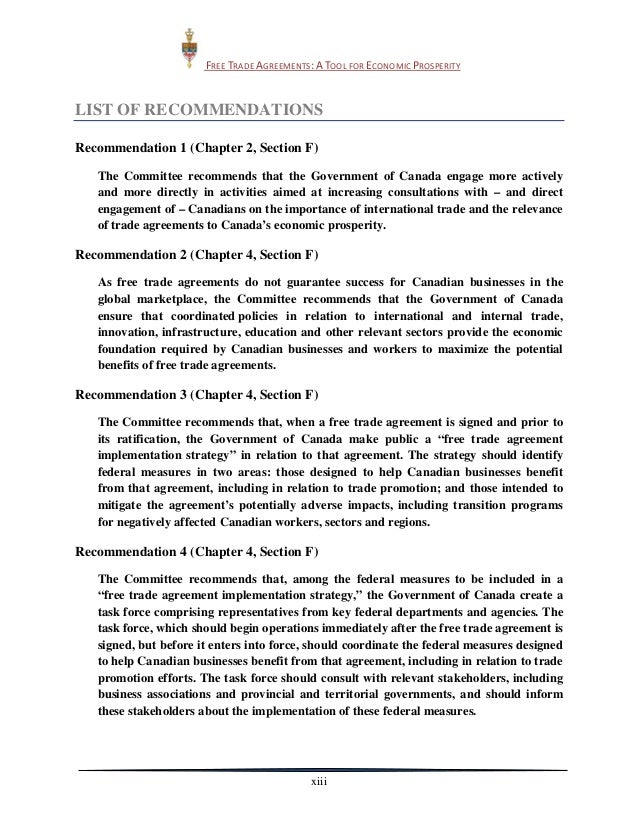 FREE TRADE AGREEMENTS: A TOOL FOR ECONOMIC PROSPERITY

LIST OF RECOMMENDATIONS

Recommendation 1 (Chapter 2, Section F)

The Committee recommends that the Government of Canada engage more actively and more directly in activities aimed at increasing consultations with – and direct engagement of – Canadians on the importance of international trade and the relevance of trade agreements to Canada's economic prosperity.

Recommendation 2 (Chapter 4, Section F)

As free trade agreements do not guarantee success for Canadian businesses in the global marketplace, the Committee recommends that the Government of Canada ensure that coordinated policies in relation to international and internal trade, innovation, infrastructure, education and other relevant sectors provide the economic foundation required by Canadian businesses and workers to maximize the potential benefits of free trade agreements.

Recommendation 3 (Chapter 4, Section F)

The Committee recommends that, when a free trade agreement is signed and prior to its ratification, the Government of Canada make public a "free trade agreement implementation strategy" in relation to that agreement. The strategy should identify federal measures in two areas: those designed to help Canadian businesses benefit from that agreement, including in relation to trade promotion; and those intended to mitigate the agreement's potentially adverse impacts, including transition programs for negatively affected Canadian workers, sectors and regions.

Recommendation 4 (Chapter 4, Section F)

The Committee recommends that, among the federal measures to be included in a "free trade agreement implementation strategy," the Government of Canada create a task force comprising representatives from key federal departments and agencies. The task force, which should begin operations immediately after the free trade agreement is signed, but before it enters into force, should coordinate the federal measures designed to help Canadian businesses benefit from that agreement, including in relation to trade promotion efforts. The task force should consult with relevant stakeholders, including business associations and provincial and territorial governments, and should inform these stakeholders about the implementation of these federal measures.

xiii